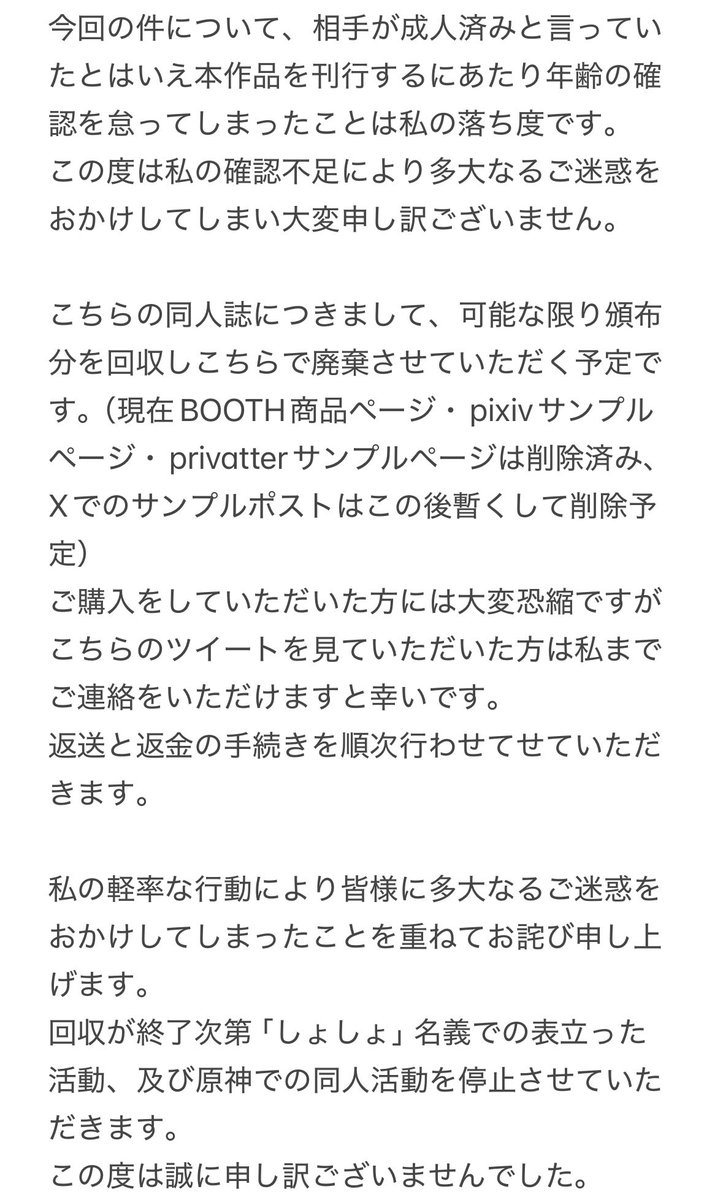 今回の件について、相手が成人済みと言っていたとはいえ本作品を刊行するにあたり年齢の確認を怠ってしまったことは私の落ち度です。
この度は私の確認不足により多大なるご迷惑をおかけしてしまい大変申し訳ございません。

こちらの同人誌につきまして、可能な限り頒布分を回収しこちらで廃棄させていただく予定です。（現在 BOOTH 商品ページ・pixiv サンプルページ・privatter サンプルページは削除済み、X でのサンプルポストはこの後暫くして削除予定）
ご購入をしていただいた方には大変恐縮ですがこちらのツイートを見ていただいた方は私までご連絡をいただけますと幸いです。
返送と返金の手続きを順次行わせてせていただきます。

私の軽率な行動により皆様に多大なるご迷惑をおかけしてしまったことを重ねてお詫び申し上げます。
回収が終了次第「しょしょ」名義での表立った活動、及び原神での同人活動を停止させていただきます。
この度は誠に申し訳ございませんでした。